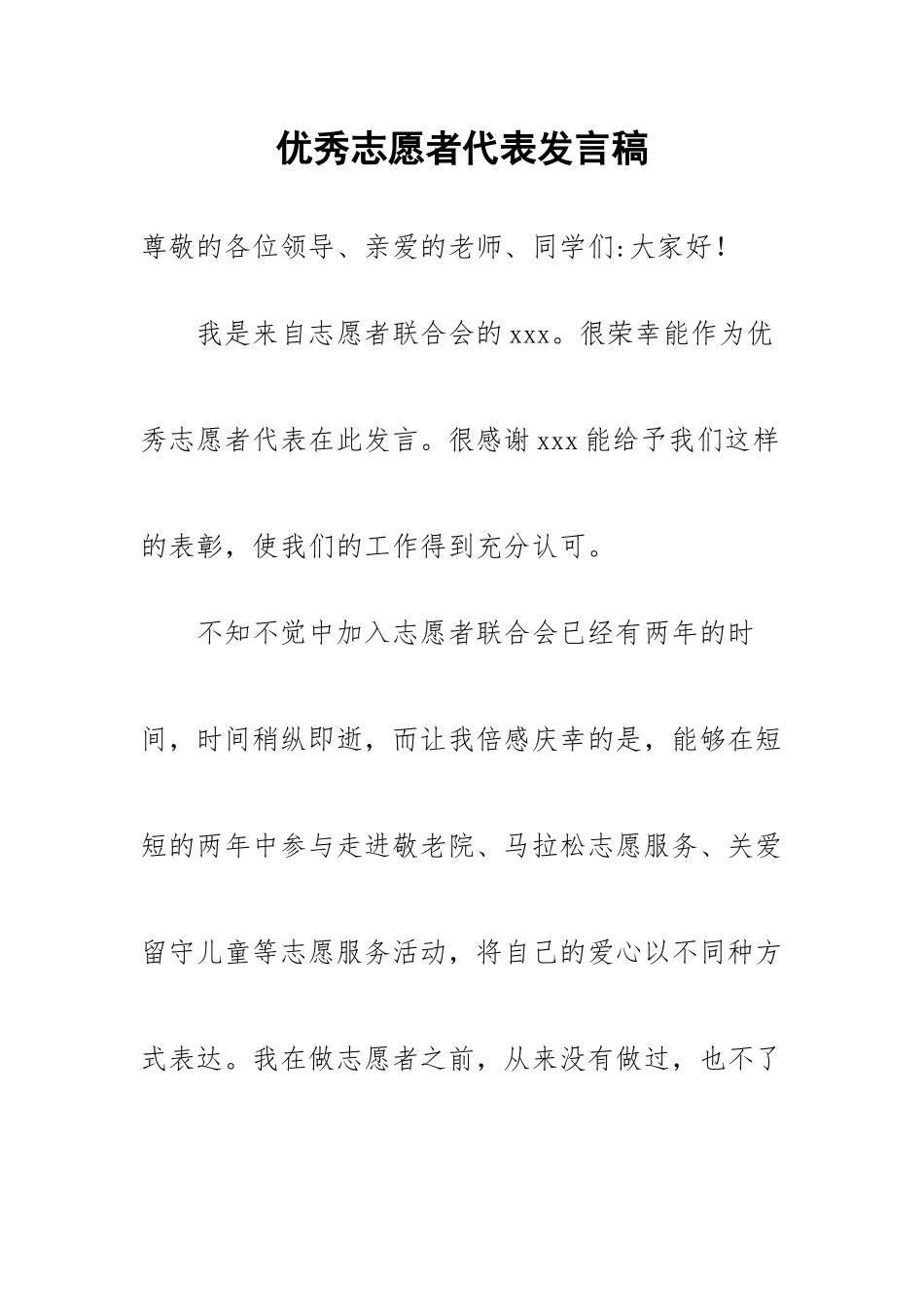 优秀志愿者代表发言稿

尊敬的各位领导、亲爱的老师、同学们:大家好！

我是来自志愿者联合会的xxx。很荣幸能作为优秀志愿者代表在此发言。很感谢xxx能给予我们这样的表彰，使我们的工作得到充分认可。

不知不觉中加入志愿者联合会已经有两年的时间，时间稍纵即逝，而让我倍感庆幸的是，能够在短短的两年中参与走进敬老院、马拉松志愿服务、关爱留守儿童等志愿服务活动，将自己的爱心以不同种方式表达。我在做志愿者之前，从来没有做过，也不了